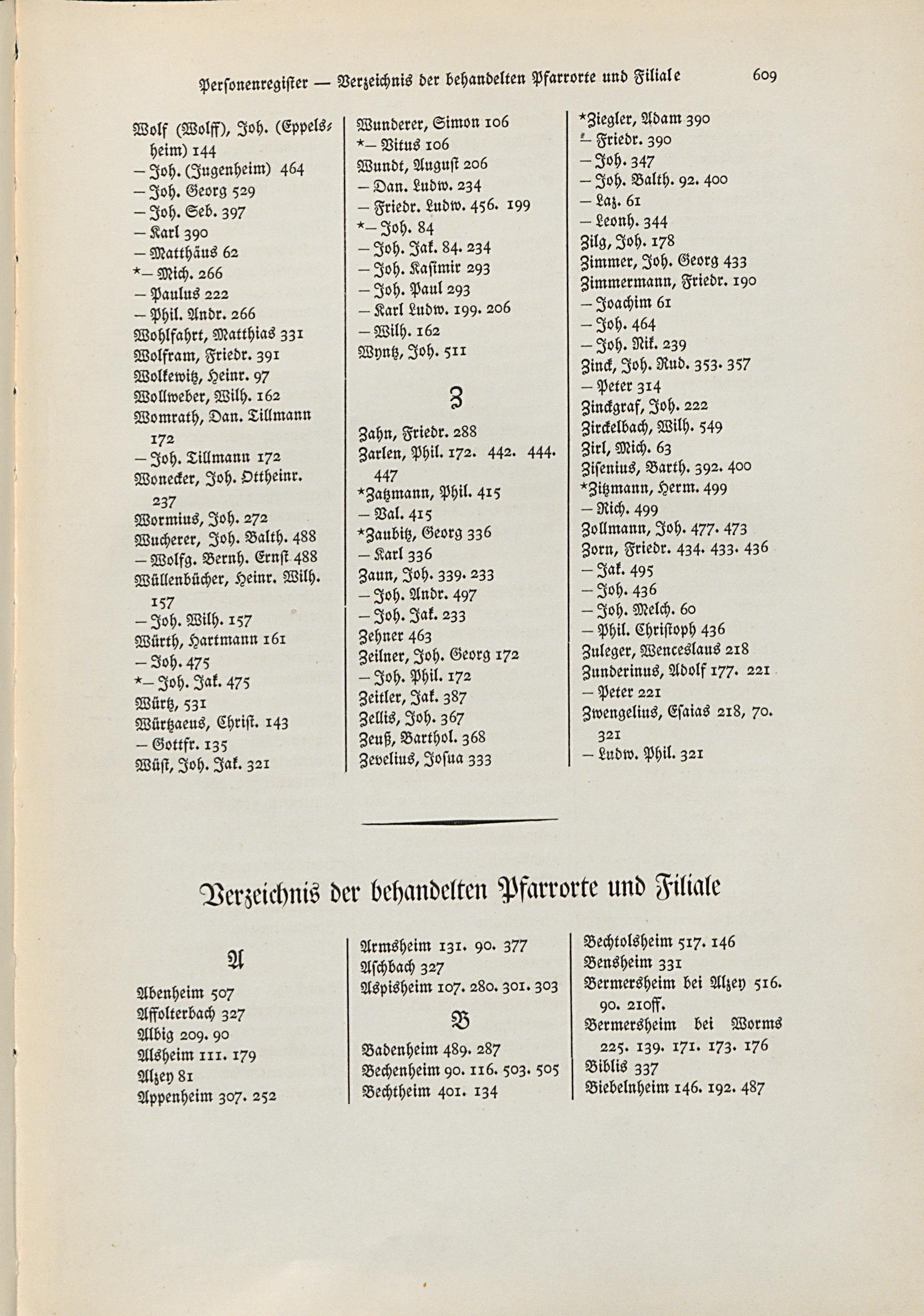 Personenregister — Verzeichnis der behandelten Pfarrorte und Filiale 609

Wolf (Wolff), Joh. (Eppelsheim) 144
— Joh. (Jugenheim) 464
— Joh. Georg 529
— Joh. Seb. 397
— Karl 390
— Matthäus 62
*— Mich. 266
— Paulus 222
— Phil. Andr. 266
Wohlfahrt, Matthias 331
Wolfram, Friedr. 391
Wolkewitz, Heinr. 97
Wollweber, Wilh. 162
Womrath, Dan. Tillmann 172
— Joh. Tillmann 172
Wonecker, Joh. Ottheinr. 237
Wormius, Joh. 272
Wucherer, Joh. Balth. 488
— Wolfg. Bernh. Ernst 488
Wüllenbücher, Heinr. Wilh. 157
— Joh. Wilh. 157
Würth, Hartmann 161
— Joh. 475
*— Joh. Jak. 475
Würtz, 531
Würtzaeus, Christ. 143
— Gottfr. 135
Wüst, Joh. Jak. 321

Wunderer, Simon 106
*— Vitus 106
Wundt, August 206
— Dan. Ludw. 234
— Friedr. Ludw. 456. 199
*— Joh. 84
— Joh. Jak. 84. 234
— Joh. Kasimir 293
— Joh. Paul 293
— Karl Ludw. 199. 206
— Wilh. 162
Wyntz, Joh. 511

Z

Zahn, Friedr. 288
Zarlen, Phil. 172. 442. 444. 447
*Zatzmann, Phil. 415
— Val. 415
*Zaubitz, Georg 336
— Karl 336
Zaun, Joh. 339. 233
— Joh. Andr. 497
— Joh. Jak. 233
Zehner 463
Zeilner, Joh. Georg 172
— Joh. Phil. 172
Zeitler, Jak. 387
Zellis, Joh. 367
Zeuß, Barthol. 368
Zevelius, Josua 333

*Ziegler, Adam 390
*— Friedr. 390
— Joh. 347
— Joh. Balth. 92. 400
— Laz. 61
— Leonh. 344
Zilg, Joh. 178
Zimmer, Joh. Georg 433
Zimmermann, Friedr. 190
— Joachim 61
— Joh. 464
— Joh. Nik. 239
Zinck, Joh. Rud. 353. 357
— Peter 314
Zinckgraf, Joh. 222
Zirckelbach, Wilh. 549
Zirl, Mich. 63
Zisenius, Barth. 392. 400
*Zitzmann, Herm. 499
— Rich. 499
Zollmann, Joh. 477. 473
Zorn, Friedr. 434. 433. 436
— Jak. 495
— Joh. 436
— Joh. Melch. 60
— Phil. Christoph 436
Zuleger, Wenceslaus 218
Zunderinus, Adolf 177. 221
— Peter 221
Zwengelius, Esaias 218, 70. 321
— Ludw. Phil. 321

Verzeichnis der behandelten Pfarrorte und Filiale

A

Abenheim 507
Affolterbach 327
Albig 209. 90
Alsheim 111. 179
Alzey 81
Appenheim 307. 252

Armsheim 131. 90. 377
Aschbach 327
Aspisheim 107. 280. 301. 303

B

Badenheim 489. 287
Bechenheim 90. 116. 503. 505
Bechtheim 401. 134

Bechtolsheim 517. 146
Bensheim 331
Bermersheim bei Alzey 516. 90. 210ff.
Bermersheim bei Worms 225. 139. 171. 173. 176
Biblis 337
Biebelnheim 146. 192. 487